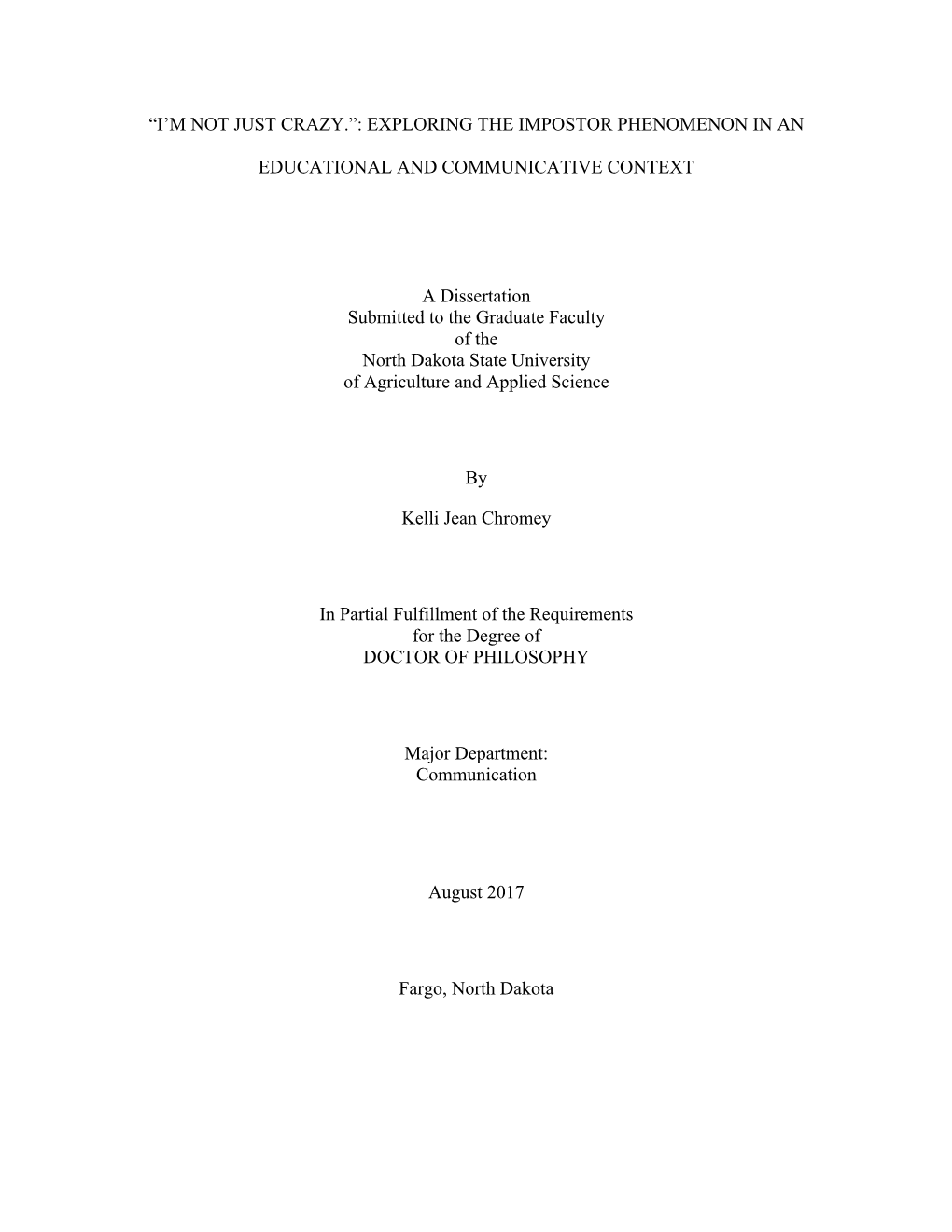 “I’M NOT JUST CRAZY.”: EXPLORING THE IMPOSTOR PHENOMENON IN AN EDUCATIONAL AND COMMUNICATIVE CONTEXT

A Dissertation
Submitted to the Graduate Faculty
of the
North Dakota State University
of Agriculture and Applied Science

By

Kelli Jean Chromey

In Partial Fulfillment of the Requirements
for the Degree of
DOCTOR OF PHILOSOPHY

Major Department:
Communication

August 2017

Fargo, North Dakota